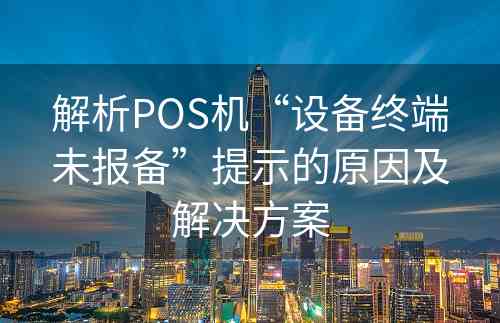 解析POS机“设备终端未报备”提示的原因及解决方案